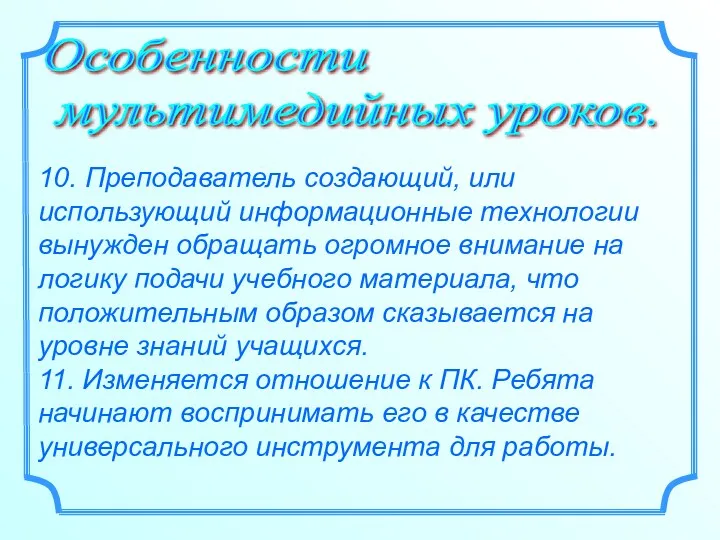 Особенности мультимедийных уроков.

10. Преподаватель создающий, или использующий информационные технологии вынужден обращать огромное внимание на логику подачи учебного материала, что положительным образом сказывается на уровне знаний учащихся.
11. Изменяется отношение к ПК. Ребята начинают воспринимать его в качестве универсального инструмента для работы.